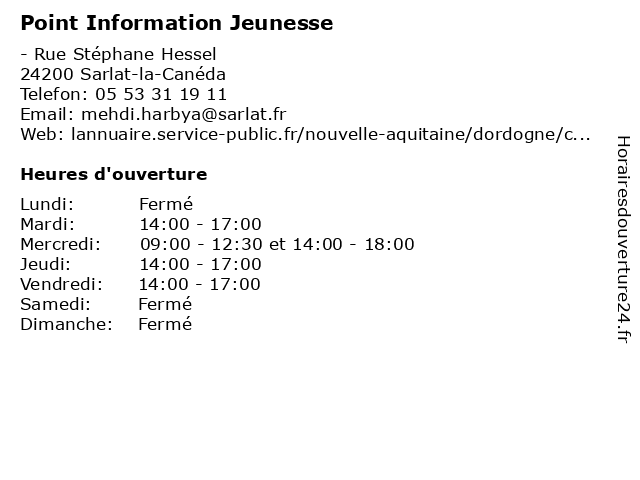 Point Information Jeunesse

- Rue Stéphane Hessel
24200 Sarlat-la-Canéda
Telefon: 05 53 31 19 11
Email: mehdi.harbya@sarlat.fr
Web: lannuaire.service-public.fr/nouvelle-aquitaine/dordogne/c...

Heures d'ouverture

| | |
|---|---|
| Lundi: | Fermé |
| Mardi: | 14:00 - 17:00 |
| Mercredi: | 09:00 - 12:30 et 14:00 - 18:00 |
| Jeudi: | 14:00 - 17:00 |
| Vendredi: | 14:00 - 17:00 |
| Samedi: | Fermé |
| Dimanche: | Fermé |

Horairesdouverture24.fr